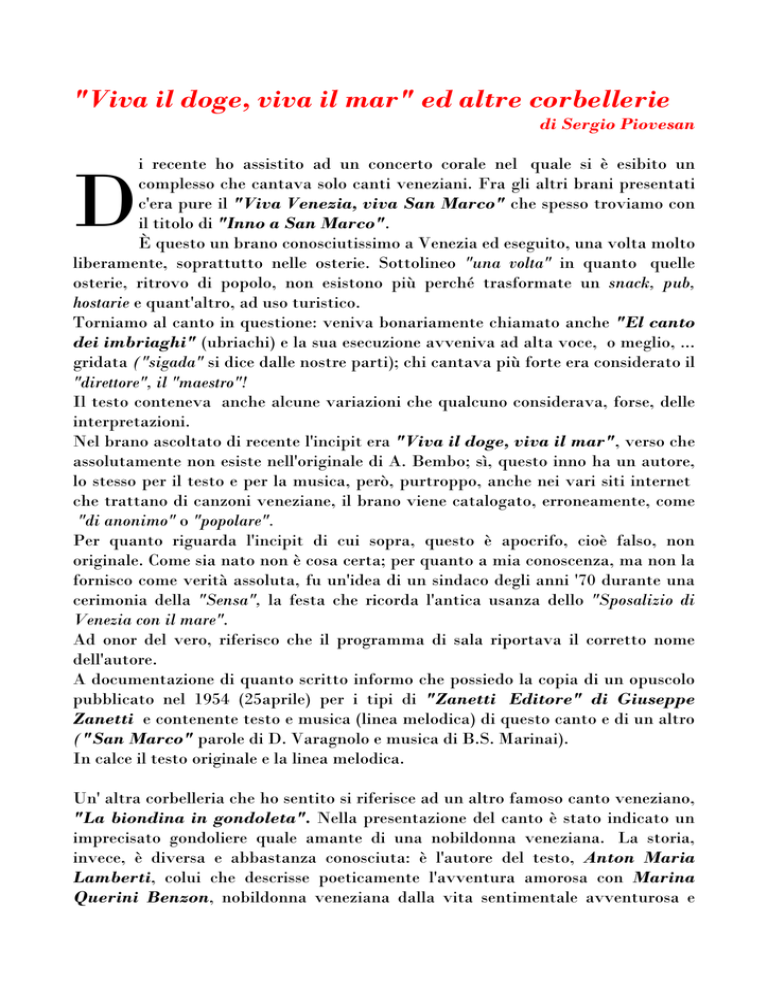 "Viva il doge, viva il mar" ed altre corbellerie
di Sergio Piovesan

Di recente ho assistito ad un concerto corale nel quale si è esibito un complesso che cantava solo canti veneziani. Fra gli altri brani presentati c'era pure il "Viva Venezia, viva San Marco" che spesso troviamo con il titolo di "Inno a San Marco".
È questo un brano conosciutissimo a Venezia ed eseguito, una volta molto liberamente, soprattutto nelle osterie. Sottolineo "una volta" in quanto quelle osterie, ritrovo di popolo, non esistono più perché trasformate un snack, pub, hostarie e quant'altro, ad uso turistico.
Torniamo al canto in questione: veniva bonariamente chiamato anche "El canto dei imbriaghi" (ubriachi) e la sua esecuzione avveniva ad alta voce, o meglio, ... gridata ("sigada" si dice dalle nostre parti); chi cantava più forte era considerato il "direttore", il "maestro"!
Il testo conteneva anche alcune variazioni che qualcuno considerava, forse, delle interpretazioni.
Nel brano ascoltato di recente l'incipit era "Viva il doge, viva il mar", verso che assolutamente non esiste nell'originale di A. Bembo; sì, questo inno ha un autore, lo stesso per il testo e per la musica, però, purtroppo, anche nei vari siti internet che trattano di canzoni veneziane, il brano viene catalogato, erroneamente, come "di anonimo" o "popolare".
Per quanto riguarda l'incipit di cui sopra, questo è apocrifo, cioè falso, non originale. Come sia nato non è cosa certa; per quanto a mia conoscenza, ma non la fornisco come verità assoluta, fu un'idea di un sindaco degli anni '70 durante una cerimonia della "Sensa", la festa che ricorda l'antica usanza dello "Sposalizio di Venezia con il mare".
Ad onor del vero, riferisco che il programma di sala riportava il corretto nome dell'autore.
A documentazione di quanto scritto informo che possiedo la copia di un opuscolo pubblicato nel 1954 (25aprile) per i tipi di "Zanetti Editore" di Giuseppe Zanetti e contenente testo e musica (linea melodica) di questo canto e di un altro ("San Marco" parole di D. Varagnolo e musica di B.S. Marinai).
In calce il testo originale e la linea melodica.

Un' altra corbelleria che ho sentito si riferisce ad un altro famoso canto veneziano, "La biondina in gondoleta". Nella presentazione del canto è stato indicato un imprecisato gondoliere quale amante di una nobildonna veneziana. La storia, invece, è diversa e abbastanza conosciuta: è l'autore del testo, Anton Maria Lamberti, colui che descrisse poeticamente l'avventura amorosa con Marina Querini Benzon, nobildonna veneziana dalla vita sentimentale avventurosa e